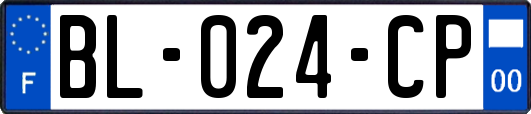 F

BL-024-CP

00